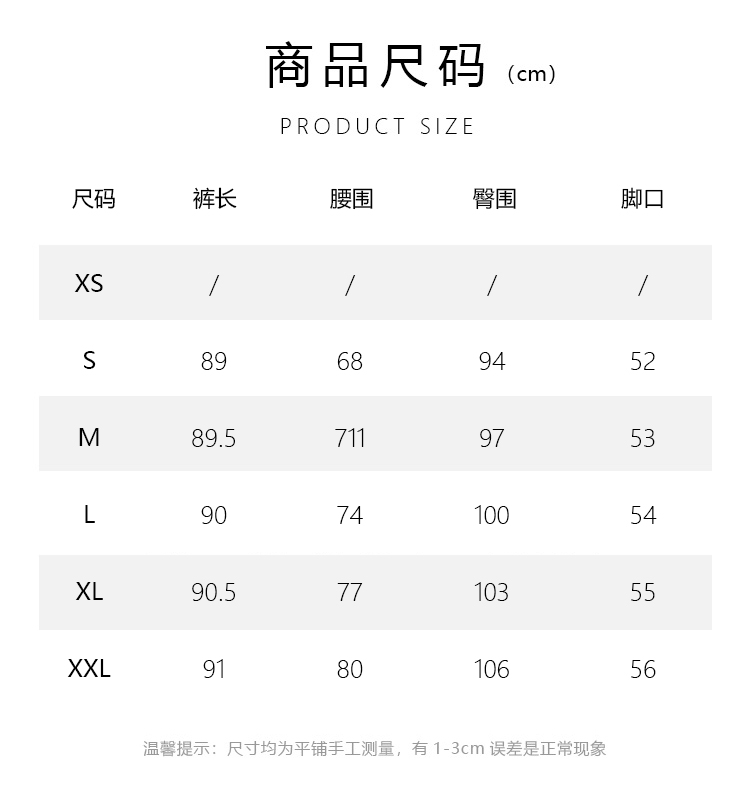 商品尺码（cm）

PRODUCT SIZE

| 尺码 | 裤长 | 腰围 | 臀围 | 脚口 |
|---|---|---|---|---|
| XS | / | / | / | / |
| S | 89 | 68 | 94 | 52 |
| M | 89.5 | 711 | 97 | 53 |
| L | 90 | 74 | 100 | 54 |
| XL | 90.5 | 77 | 103 | 55 |
| XXL | 91 | 80 | 106 | 56 |

温馨提示：尺寸均为平铺手工测量，有 1-3cm 误差是正常现象